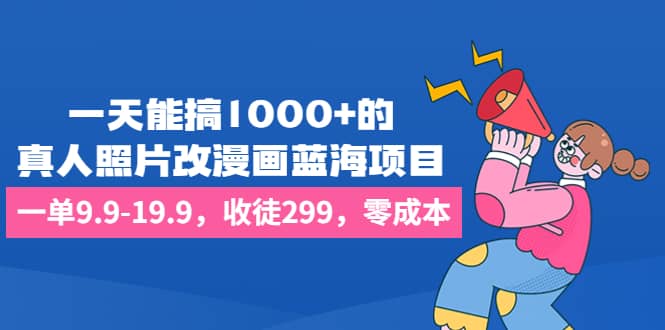 一天能搞1000+的
真人照片改漫画蓝海项目

一单9.9-19.9，收徒299，零成本